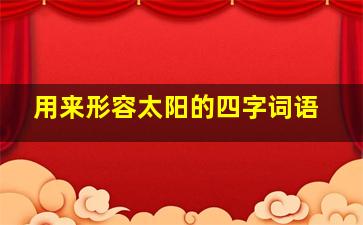 用来形容太阳的四字词语